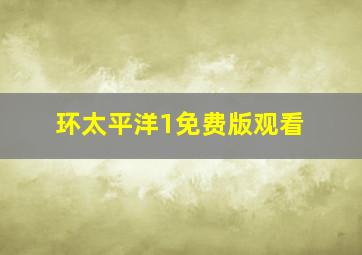 环太平洋1免费版观看